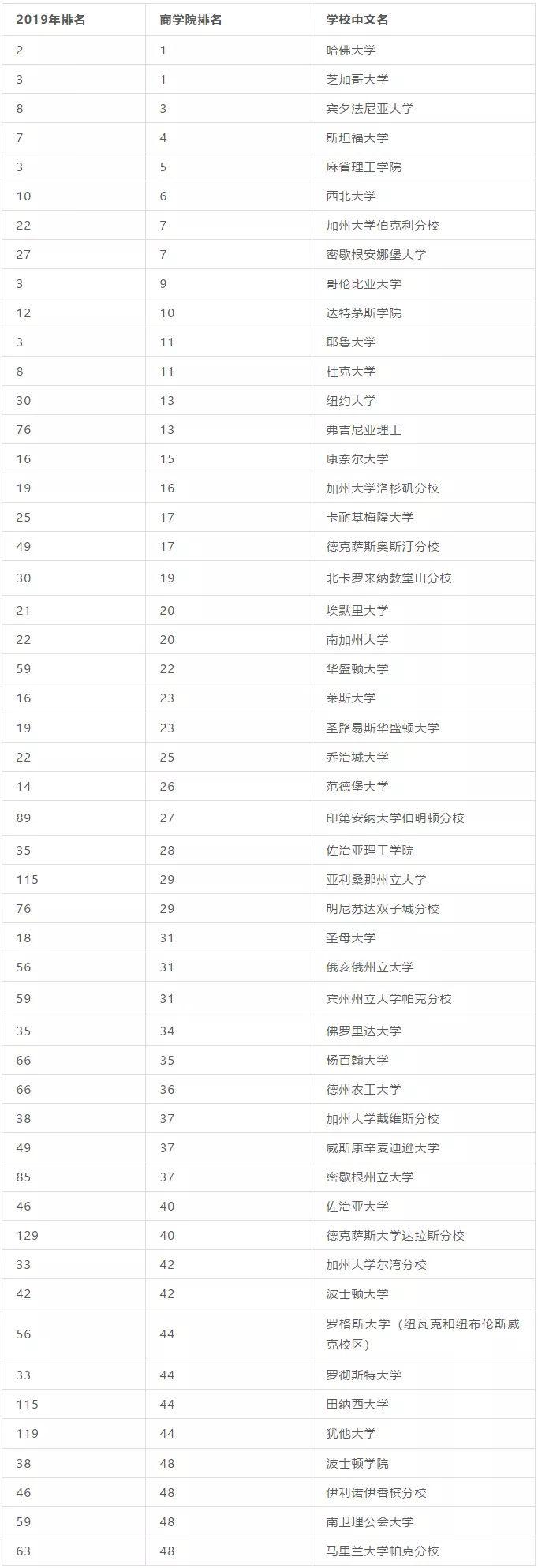 | 2019年排名 | 商学院排名 | 学校中文名 |
|---|---|---|
| 2 | 1 | 哈佛大学 |
| 3 | 1 | 芝加哥大学 |
| 8 | 3 | 宾夕法尼亚大学 |
| 7 | 4 | 斯坦福大学 |
| 3 | 5 | 麻省理工学院 |
| 10 | 6 | 西北大学 |
| 22 | 7 | 加州大学伯克利分校 |
| 27 | 7 | 密歇根安娜堡大学 |
| 3 | 9 | 哥伦比亚大学 |
| 12 | 10 | 达特茅斯学院 |
| 3 | 11 | 耶鲁大学 |
| 8 | 11 | 杜克大学 |
| 30 | 13 | 纽约大学 |
| 76 | 13 | 弗吉尼亚理工 |
| 16 | 15 | 康奈尔大学 |
| 19 | 16 | 加州大学洛杉矶分校 |
| 25 | 17 | 卡耐基梅隆大学 |
| 49 | 17 | 德克萨斯奥斯汀分校 |
| 30 | 19 | 北卡罗来纳教堂山分校 |
| 21 | 20 | 埃默里大学 |
| 22 | 20 | 南加州大学 |
| 59 | 22 | 华盛顿大学 |
| 16 | 23 | 莱斯大学 |
| 19 | 23 | 圣路易斯华盛顿大学 |
| 22 | 25 | 乔治城大学 |
| 14 | 26 | 范德堡大学 |
| 89 | 27 | 印第安纳大学伯明顿分校 |
| 35 | 28 | 佐治亚理工学院 |
| 115 | 29 | 亚利桑那州立大学 |
| 76 | 29 | 明尼苏达双子城分校 |
| 18 | 31 | 圣母大学 |
| 56 | 31 | 俄亥俄州立大学 |
| 59 | 31 | 宾州州立大学帕克分校 |
| 35 | 34 | 佛罗里达大学 |
| 66 | 35 | 杨百翰大学 |
| 66 | 36 | 德州农工大学 |
| 38 | 37 | 加州大学戴维斯分校 |
| 49 | 37 | 威斯康辛麦迪逊大学 |
| 85 | 37 | 密歇根州立大学 |
| 46 | 40 | 佐治亚大学 |
| 129 | 40 | 德克萨斯大学达拉斯分校 |
| 33 | 42 | 加州大学尔湾分校 |
| 42 | 42 | 波士顿大学 |
| 56 | 44 | 罗格斯大学（纽瓦克和纽布伦斯威克校区） |
| 33 | 44 | 罗彻斯特大学 |
| 115 | 44 | 田纳西大学 |
| 119 | 44 | 犹他大学 |
| 38 | 48 | 波士顿学院 |
| 46 | 48 | 伊利诺伊香槟分校 |
| 59 | 48 | 南卫理公会大学 |
| 63 | 48 | 马里兰大学帕克分校 |